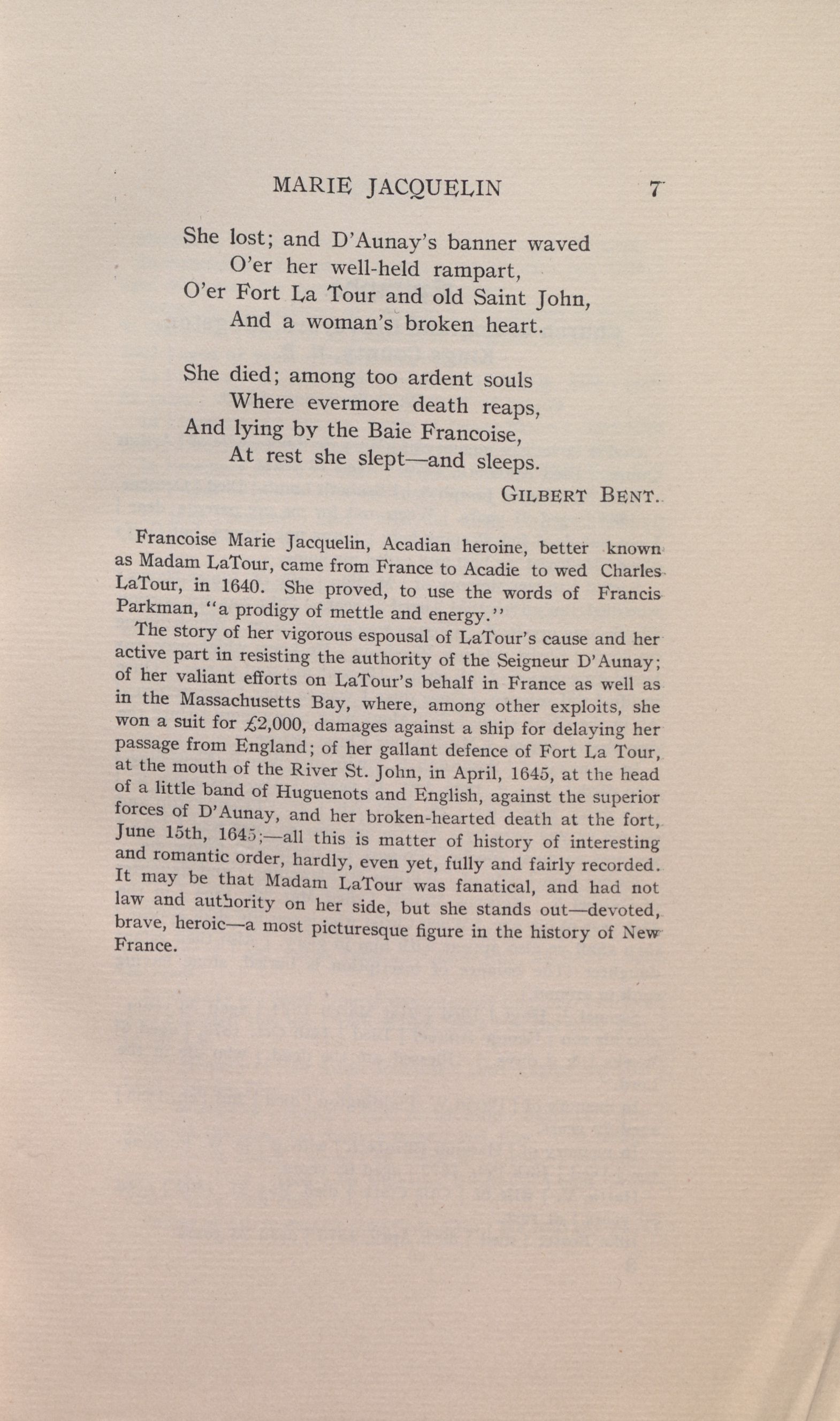 MARIE JACQUELIN 7

She lost; and D'Aunay's banner waved
O'er her well-held rampart,
O'er Fort La Tour and old Saint John,
And a woman's broken heart.

She died; among too ardent souls
Where evermore death reaps,
And lying by the Baie Francoise,
At rest she slept—and sleeps.

GILBERT BENT.

Francoise Marie Jacquelin, Acadian heroine, better known as Madam LaTour, came from France to Acadie to wed Charles LaTour, in 1640. She proved, to use the words of Francis Parkman, "a prodigy of mettle and energy."

The story of her vigorous espousal of LaTour's cause and her active part in resisting the authority of the Seigneur D'Aunay; of her valiant efforts on LaTour's behalf in France as well as in the Massachusetts Bay, where, among other exploits, she won a suit for £2,000, damages against a ship for delaying her passage from England; of her gallant defence of Fort La Tour, at the mouth of the River St. John, in April, 1645, at the head of a little band of Huguenots and English, against the superior forces of D'Aunay, and her broken-hearted death at the fort, June 15th, 1645;—all this is matter of history of interesting and romantic order, hardly, even yet, fully and fairly recorded. It may be that Madam LaTour was fanatical, and had not law and authority on her side, but she stands out—devoted, brave, heroic—a most picturesque figure in the history of New France.